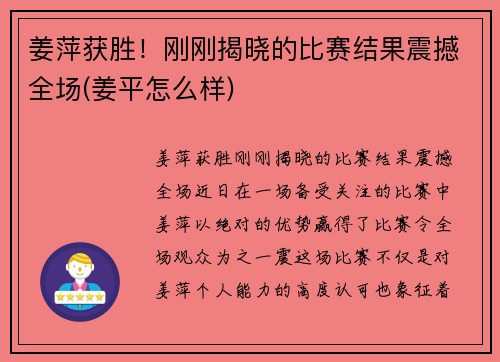 姜萍获胜！刚刚揭晓的比赛结果震撼全场(姜平怎么样)

姜萍获胜刚刚揭晓的比赛结果震撼全场近日在一场备受关注的比赛中姜萍以绝对的优势赢得了比赛令全场观众为之一震这场比赛不仅是对姜萍个人能力的高度认可也象征着